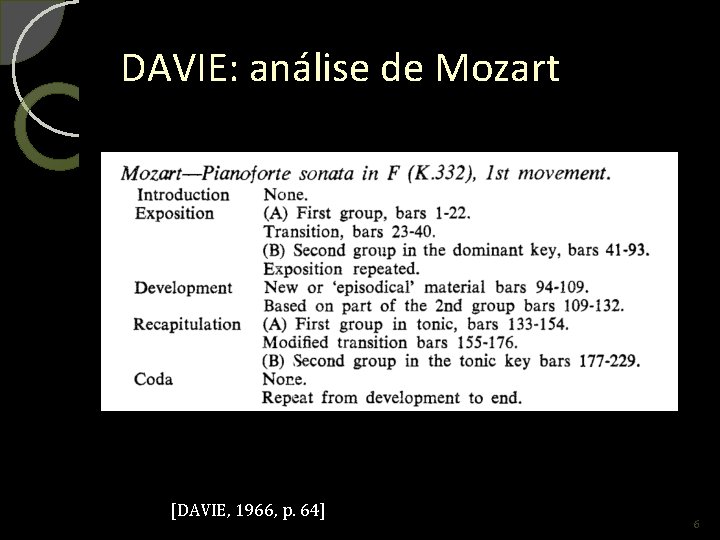 DAVIE: análise de Mozart

Mozart—Pianoforte sonata in F (K.332), 1st movement.

| | |
|---|---|
| Introduction | None. |
| Exposition | (A) First group, bars 1-22. |
| | Transition, bars 23-40. |
| | (B) Second group in the dominant key, bars 41-93. |
| | Exposition repeated. |
| Development | New or 'episodical' material bars 94-109. |
| | Based on part of the 2nd group bars 109-132. |
| Recapitulation | (A) First group in tonic, bars 133-154. |
| | Modified transition bars 155-176. |
| | (B) Second group in the tonic key bars 177-229. |
| Coda | None. |
| | Repeat from development to end. |

[DAVIE, 1966, p. 64]

6